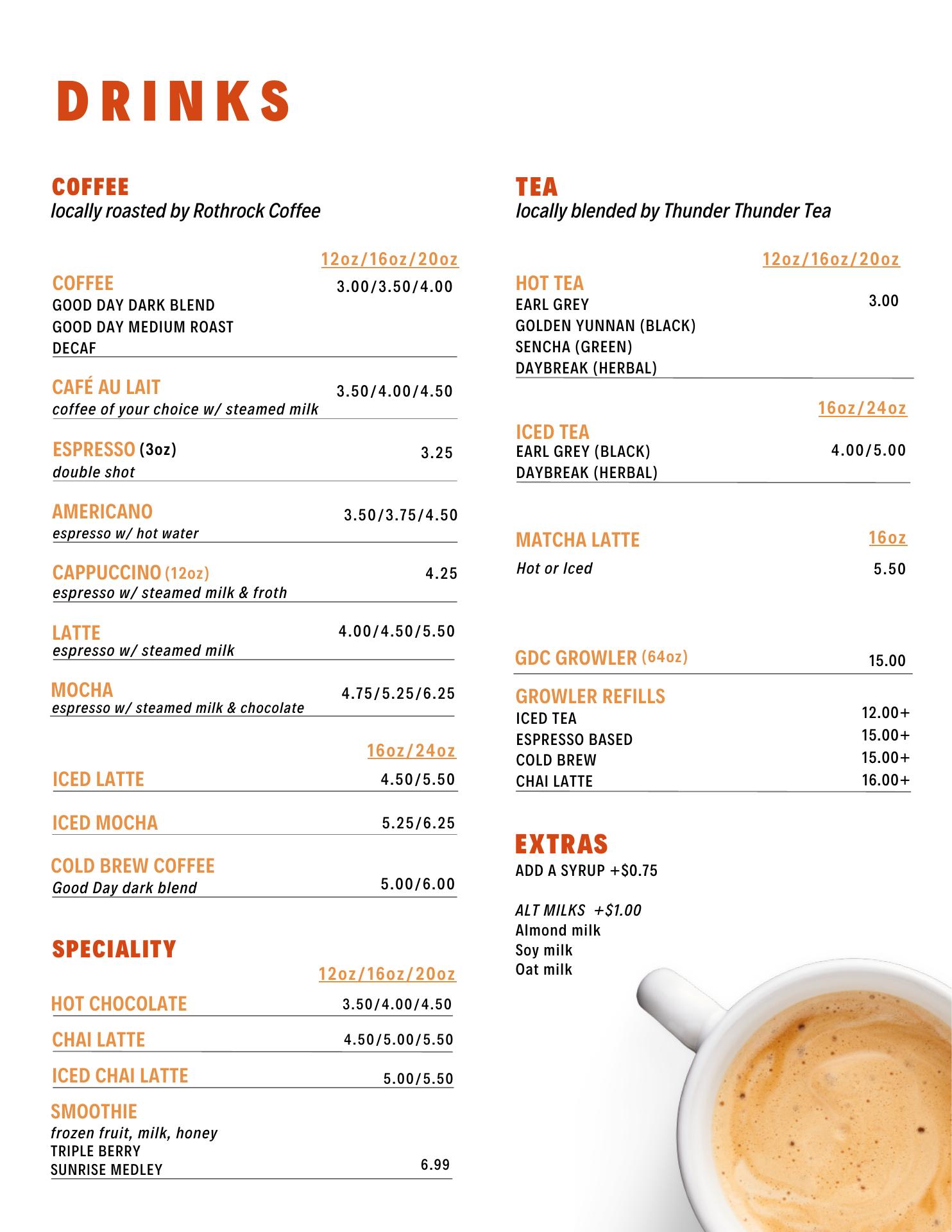 DRINKS

COFFEE
locally roasted by Rothrock Coffee

12oz/16oz/20oz

COFFEE 3.00/3.50/4.00
GOOD DAY DARK BLEND
GOOD DAY MEDIUM ROAST
DECAF

CAFÉ AU LAIT 3.50/4.00/4.50
coffee of your choice w/ steamed milk

ESPRESSO (3oz) 3.25
double shot

AMERICANO 3.50/3.75/4.50
espresso w/ hot water

CAPPUCCINO (12oz) 4.25
espresso w/ steamed milk & froth

LATTE 4.00/4.50/5.50
espresso w/ steamed milk

MOCHA 4.75/5.25/6.25
espresso w/ steamed milk & chocolate

16oz/24oz

ICED LATTE 4.50/5.50

ICED MOCHA 5.25/6.25

COLD BREW COFFEE 5.00/6.00
Good Day dark blend

SPECIALITY

12oz/16oz/20oz

HOT CHOCOLATE 3.50/4.00/4.50

CHAI LATTE 4.50/5.00/5.50

ICED CHAI LATTE 5.00/5.50

SMOOTHIE
frozen fruit, milk, honey
TRIPLE BERRY
SUNRISE MEDLEY 6.99

TEA
locally blended by Thunder Thunder Tea

12oz/16oz/20oz

HOT TEA
EARL GREY 3.00
GOLDEN YUNNAN (BLACK)
SENCHA (GREEN)
DAYBREAK (HERBAL)

16oz/24oz

ICED TEA
EARL GREY (BLACK) 4.00/5.00
DAYBREAK (HERBAL)

MATCHA LATTE 16oz
Hot or Iced 5.50

GDC GROWLER (64oz) 15.00

GROWLER REFILLS
ICED TEA 12.00+
ESPRESSO BASED 15.00+
COLD BREW 15.00+
CHAI LATTE 16.00+

EXTRAS
ADD A SYRUP +$0.75

ALT MILKS +$1.00
Almond milk
Soy milk
Oat milk